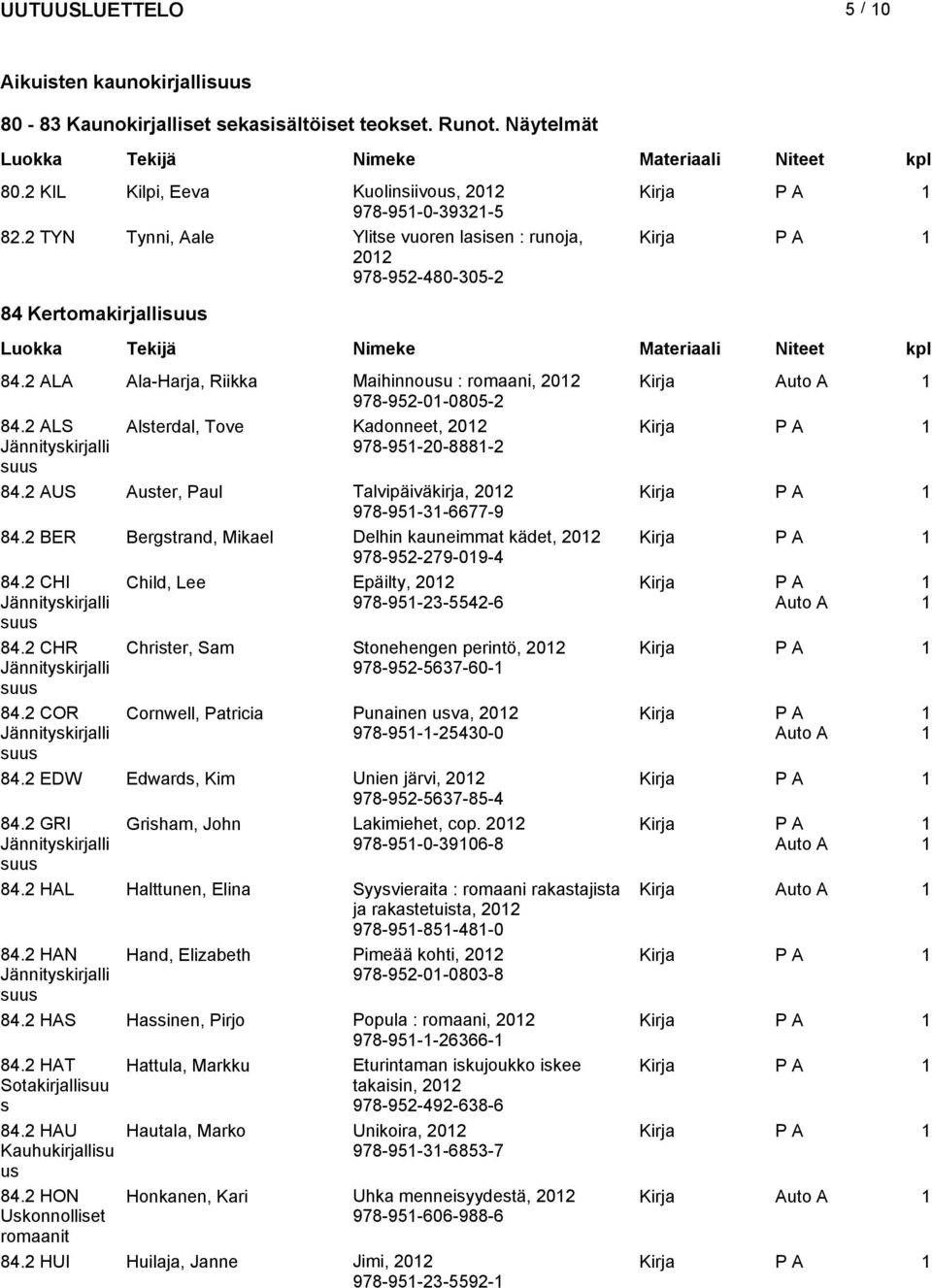 UUTUUSLUETTELO 5 / 10

Aikuisten kaunokirjallisuus

80 - 83 Kaunokirjalliset sekasisältöiset teokset. Runot. Näytelmät

| Luokka | Tekijä | Nimeke | Materiaali | Niteet | kpl |
|---|---|---|---|---|---|
| 80.2 KIL | Kilpi, Eeva | Kuolinsiivous, 2012 978-951-0-39321-5 | Kirja | P A | 1 |
| 82.2 TYN | Tynni, Aale | Ylitse vuoren lasisen : runoja, 2012 978-952-480-305-2 | Kirja | P A | 1 |

84 Kertomakirjallisuus

| Luokka | Tekijä | Nimeke | Materiaali | Niteet | kpl |
|---|---|---|---|---|---|
| 84.2 ALA | Ala-Harja, Riikka | Maihinnousu : romaani, 2012 978-952-01-0805-2 | Kirja | Auto A | 1 |
| 84.2 ALS Jännityskirjallisuus | Alsterdal, Tove | Kadonneet, 2012 978-951-20-8881-2 | Kirja | P A | 1 |
| 84.2 AUS | Auster, Paul | Talvipäiväkirja, 2012 978-951-31-6677-9 | Kirja | P A | 1 |
| 84.2 BER | Bergstrand, Mikael | Delhin kauneimmat kädet, 2012 978-952-279-019-4 | Kirja | P A | 1 |
| 84.2 CHI Jännityskirjallisuus | Child, Lee | Epäilty, 2012 978-951-23-5542-6 | Kirja | P A Auto A | 1 1 |
| 84.2 CHR Jännityskirjallisuus | Christer, Sam | Stonehengen perintö, 2012 978-952-5637-60-1 | Kirja | P A | 1 |
| 84.2 COR Jännityskirjallisuus | Cornwell, Patricia | Punainen usva, 2012 978-951-1-25430-0 | Kirja | P A Auto A | 1 1 |
| 84.2 EDW | Edwards, Kim | Unien järvi, 2012 978-952-5637-85-4 | Kirja | P A | 1 |
| 84.2 GRI Jännityskirjallisuus | Grisham, John | Lakimiehet, cop. 2012 978-951-0-39106-8 | Kirja | P A Auto A | 1 1 |
| 84.2 HAL | Halttunen, Elina | Syysvieraita : romaani rakastajista ja rakastetuista, 2012 978-951-851-481-0 | Kirja | Auto A | 1 |
| 84.2 HAN Jännityskirjallisuus | Hand, Elizabeth | Pimeää kohti, 2012 978-952-01-0803-8 | Kirja | P A | 1 |
| 84.2 HAS | Hassinen, Pirjo | Popula : romaani, 2012 978-951-1-26366-1 | Kirja | P A | 1 |
| 84.2 HAT Sotakirjallisuus | Hattula, Markku | Eturintaman iskujoukko iskee takaisin, 2012 978-952-492-638-6 | Kirja | P A | 1 |
| 84.2 HAU Kauhukirjallisuus | Hautala, Marko | Unikoira, 2012 978-951-31-6853-7 | Kirja | P A | 1 |
| 84.2 HON Uskonnolliset romaanit | Honkanen, Kari | Uhka menneisyydestä, 2012 978-951-606-988-6 | Kirja | Auto A | 1 |
| 84.2 HUI | Huilaja, Janne | Jimi, 2012 978-951-23-5592-1 | Kirja | P A | 1 |